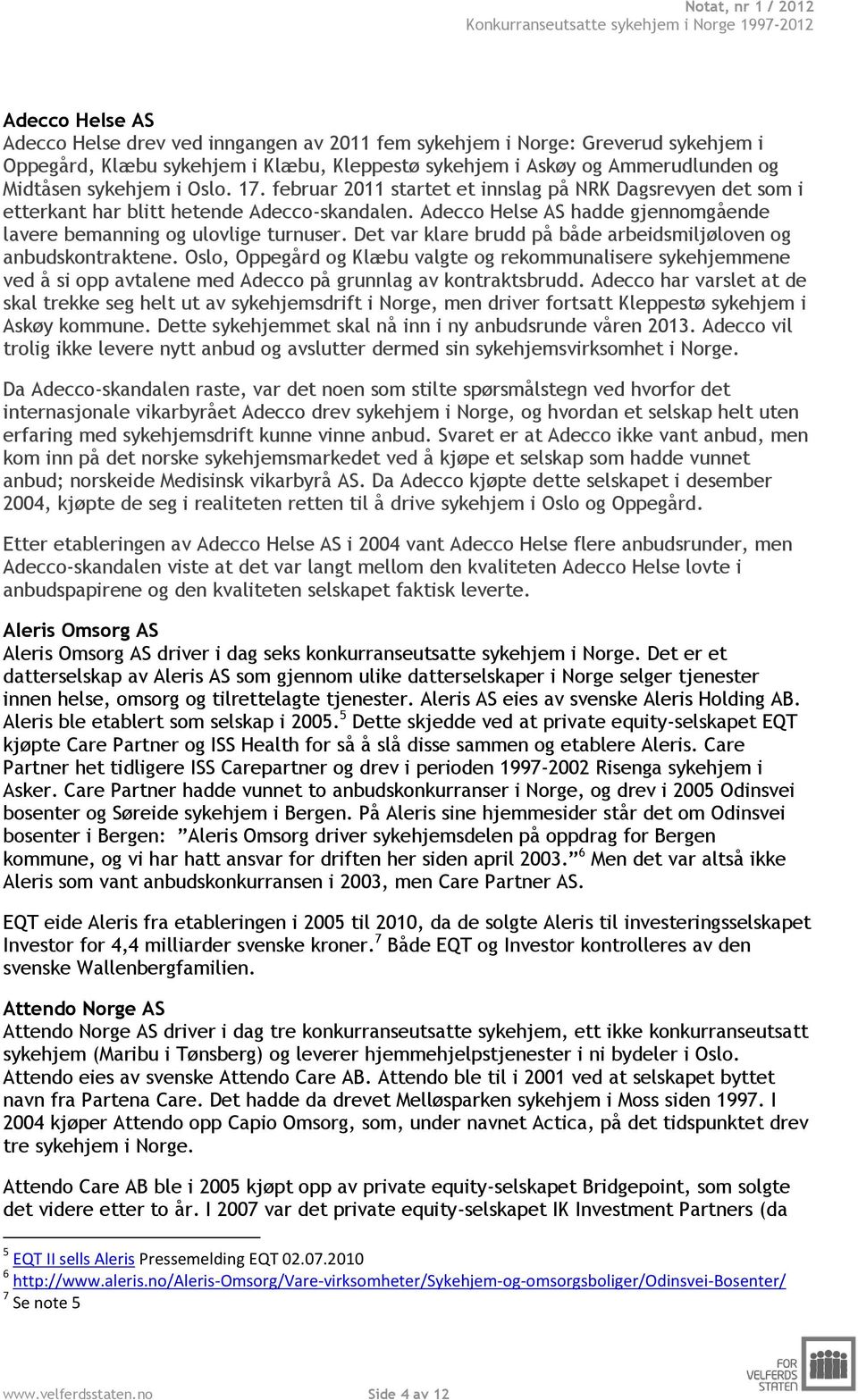 Notat, nr 1 / 2012
Konkurranseutsatte sykehjem i Norge 1997-2012

Adecco Helse AS
Adecco Helse drev ved inngangen av 2011 fem sykehjem i Norge: Greverud sykehjem i Oppegård, Klæbu sykehjem i Klæbu, Kleppestø sykehjem i Askøy og Ammerudlunden og Midtåsen sykehjem i Oslo. 17. februar 2011 startet et innslag på NRK Dagsrevyen det som i etterkant har blitt hetende Adecco-skandalen. Adecco Helse AS hadde gjennomgående lavere bemanning og ulovlige turnuser. Det var klare brudd på både arbeidsmiljøloven og anbudskontraktene. Oslo, Oppegård og Klæbu valgte og rekommunalisere sykehjemmene ved å si opp avtalene med Adecco på grunnlag av kontraktsbrudd. Adecco har varslet at de skal trekke seg helt ut av sykehjemsdrift i Norge, men driver fortsatt Kleppestø sykehjem i Askøy kommune. Dette sykehjemmet skal nå inn i ny anbudsrunde våren 2013. Adecco vil trolig ikke levere nytt anbud og avslutter dermed sin sykehjemsvirksomhet i Norge.

Da Adecco-skandalen raste, var det noen som stilte spørsmålstegn ved hvorfor det internasjonale vikarbyrået Adecco drev sykehjem i Norge, og hvordan et selskap helt uten erfaring med sykehjemsdrift kunne vinne anbud. Svaret er at Adecco ikke vant anbud, men kom inn på det norske sykehjemsmarkedet ved å kjøpe et selskap som hadde vunnet anbud; norskeide Medisinsk vikarbyrå AS. Da Adecco kjøpte dette selskapet i desember 2004, kjøpte de seg i realiteten retten til å drive sykehjem i Oslo og Oppegård.

Etter etableringen av Adecco Helse AS i 2004 vant Adecco Helse flere anbudsrunder, men Adecco-skandalen viste at det var langt mellom den kvaliteten Adecco Helse lovte i anbudspapirene og den kvaliteten selskapet faktisk leverte.

Aleris Omsorg AS
Aleris Omsorg AS driver i dag seks konkurranseutsatte sykehjem i Norge. Det er et datterselskap av Aleris AS som gjennom ulike datterselskaper i Norge selger tjenester innen helse, omsorg og tilrettelagte tjenester. Aleris AS eies av svenske Aleris Holding AB. Aleris ble etablert som selskap i 2005.$^5$ Dette skjedde ved at private equity-selskapet EQT kjøpte Care Partner og ISS Health for så å slå disse sammen og etablere Aleris. Care Partner het tidligere ISS Carepartner og drev i perioden 1997-2002 Risenga sykehjem i Asker. Care Partner hadde vunnet to anbudskonkurranser i Norge, og drev i 2005 Odinsvei bosenter og Søreide sykehjem i Bergen. På Aleris sine hjemmesider står det om Odinsvei bosenter i Bergen: ”Aleris Omsorg driver sykehjemsdelen på oppdrag for Bergen kommune, og vi har hatt ansvar for driften her siden april 2003.”$^6$ Men det var altså ikke Aleris som vant anbudskonkurransen i 2003, men Care Partner AS.

EQT eide Aleris fra etableringen i 2005 til 2010, da de solgte Aleris til investeringsselskapet Investor for 4,4 milliarder svenske kroner.$^7$ Både EQT og Investor kontrolleres av den svenske Wallenbergfamilien.

Attendo Norge AS
Attendo Norge AS driver i dag tre konkurranseutsatte sykehjem, ett ikke konkurranseutsatt sykehjem (Maribu i Tønsberg) og leverer hjemmehjelpstjenester i ni bydeler i Oslo. Attendo eies av svenske Attendo Care AB. Attendo ble til i 2001 ved at selskapet byttet navn fra Partena Care. Det hadde da drevet Melløsparken sykehjem i Moss siden 1997. I 2004 kjøper Attendo opp Capio Omsorg, som, under navnet Actica, på det tidspunktet drev tre sykehjem i Norge.

Attendo Care AB ble i 2005 kjøpt opp av private equity-selskapet Bridgepoint, som solgte det videre etter to år. I 2007 var det private equity-selskapet IK Investment Partners (da

$^5$ EQT II sells Aleris Pressemelding EQT 02.07.2010
$^6$ http://www.aleris.no/Aleris-Omsorg/Vare-virksomheter/Sykehjem-og-omsorgsboliger/Odinsvei-Bosenter/
$^7$ Se note 5

www.velferdsstaten.no Side 4 av 12
FOR VELFERDS STATEN